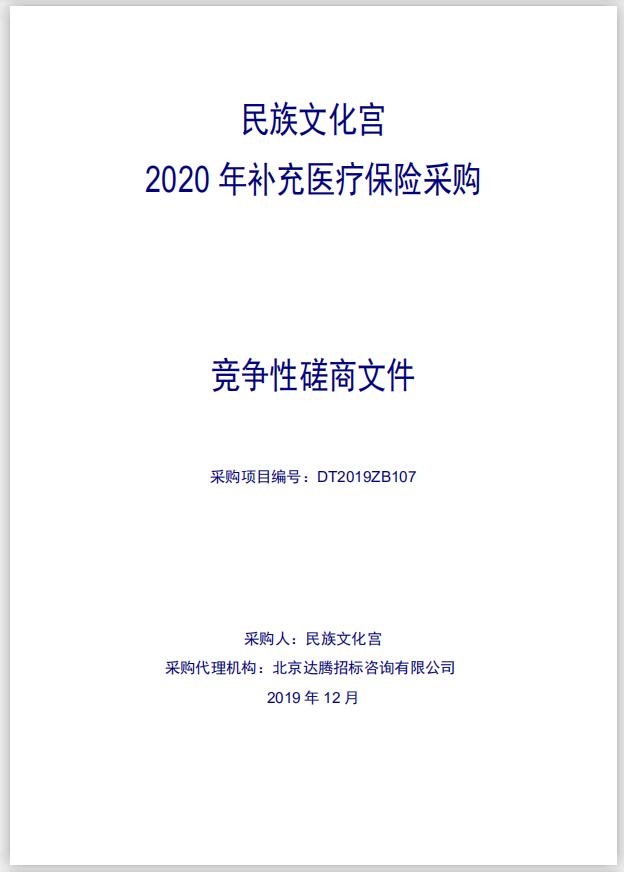 民族文化宫
2020年补充医疗保险采购

竞争性磋商文件

采购项目编号：DT2019ZB107

采购人：民族文化宫
采购代理机构：北京达腾招标咨询有限公司
2019年12月